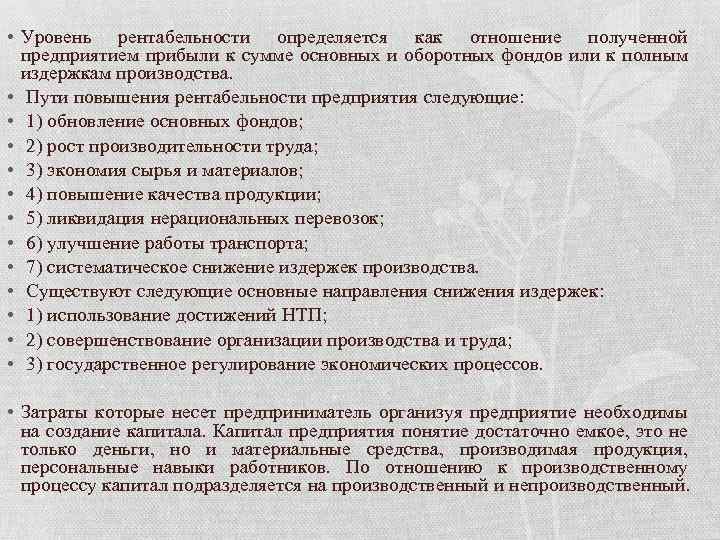 • Уровень рентабельности определяется как отношение полученной предприятием прибыли к сумме основных и оборотных фондов или к полным издержкам производства.
• Пути повышения рентабельности предприятия следующие:
• 1) обновление основных фондов;
• 2) рост производительности труда;
• 3) экономия сырья и материалов;
• 4) повышение качества продукции;
• 5) ликвидация нерациональных перевозок;
• 6) улучшение работы транспорта;
• 7) систематическое снижение издержек производства.
• Существуют следующие основные направления снижения издержек:
• 1) использование достижений НТП;
• 2) совершенствование организации производства и труда;
• 3) государственное регулирование экономических процессов.

• Затраты которые несет предприниматель организуя предприятие необходимы на создание капитала. Капитал предприятия понятие достаточно емкое, это не только деньги, но и материальные средства, производимая продукция, персональные навыки работников. По отношению к производственному процессу капитал подразделяется на производственный и непроизводственный.